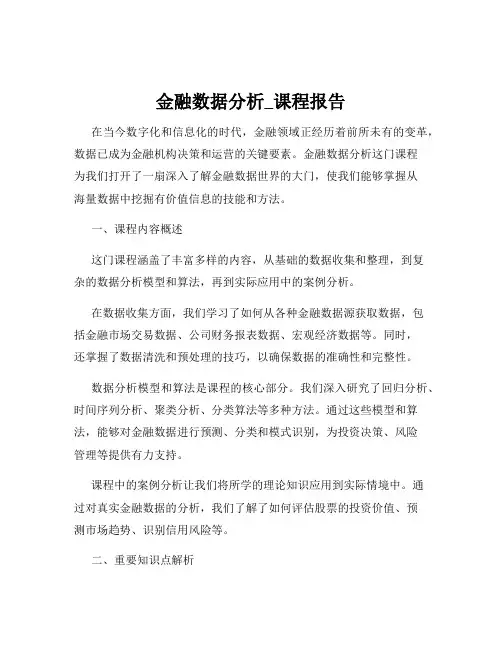 金融数据分析_课程报告

在当今数字化和信息化的时代，金融领域正经历着前所未有的变革，数据已成为金融机构决策和运营的关键要素。金融数据分析这门课程为我们打开了一扇深入了解金融数据世界的大门，使我们能够掌握从海量数据中挖掘有价值信息的技能和方法。

一、课程内容概述

这门课程涵盖了丰富多样的内容，从基础的数据收集和整理，到复杂的数据分析模型和算法，再到实际应用中的案例分析。

在数据收集方面，我们学习了如何从各种金融数据源获取数据，包括金融市场交易数据、公司财务报表数据、宏观经济数据等。同时，还掌握了数据清洗和预处理的技巧，以确保数据的准确性和完整性。

数据分析模型和算法是课程的核心部分。我们深入研究了回归分析、时间序列分析、聚类分析、分类算法等多种方法。通过这些模型和算法，能够对金融数据进行预测、分类和模式识别，为投资决策、风险管理等提供有力支持。

课程中的案例分析让我们将所学的理论知识应用到实际情境中。通过对真实金融数据的分析，我们了解了如何评估股票的投资价值、预测市场趋势、识别信用风险等。

二、重要知识点解析